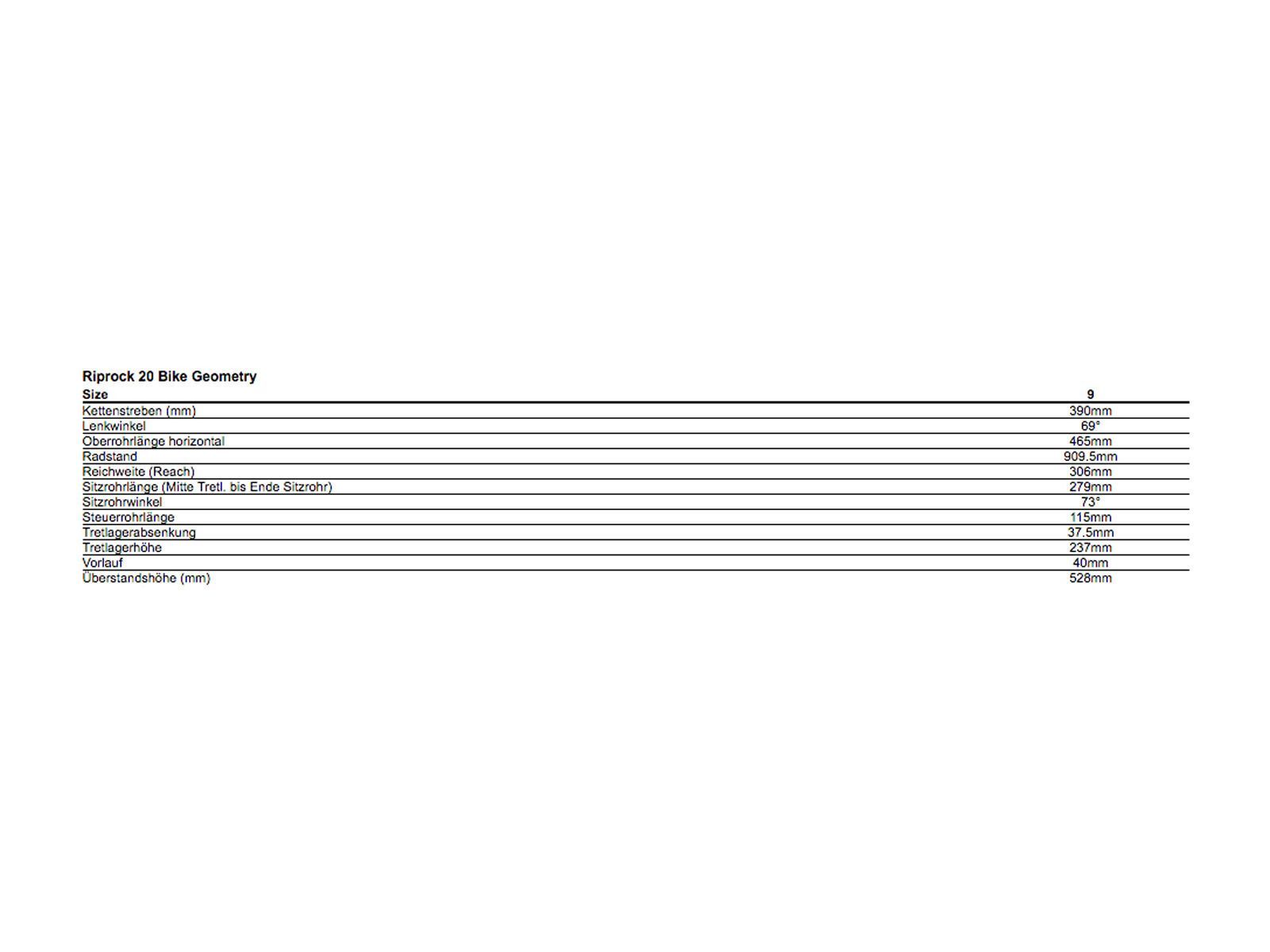 Riprock 20 Bike Geometry

| Size | 9 |
|---|---|
| Kettenstreben (mm) | 390mm |
| Lenkwinkel | 69° |
| Oberrohrlänge horizontal | 465mm |
| Radstand | 909.5mm |
| Reichweite (Reach) | 306mm |
| Sitzrohrlänge (Mitte Tretl. bis Ende Sitzrohr) | 279mm |
| Sitzrohrwinkel | 73° |
| Steuerrohrlänge | 115mm |
| Tretlagerabsenkung | 37.5mm |
| Tretlagerhöhe | 237mm |
| Vorlauf | 40mm |
| Überstandshöhe (mm) | 528mm |